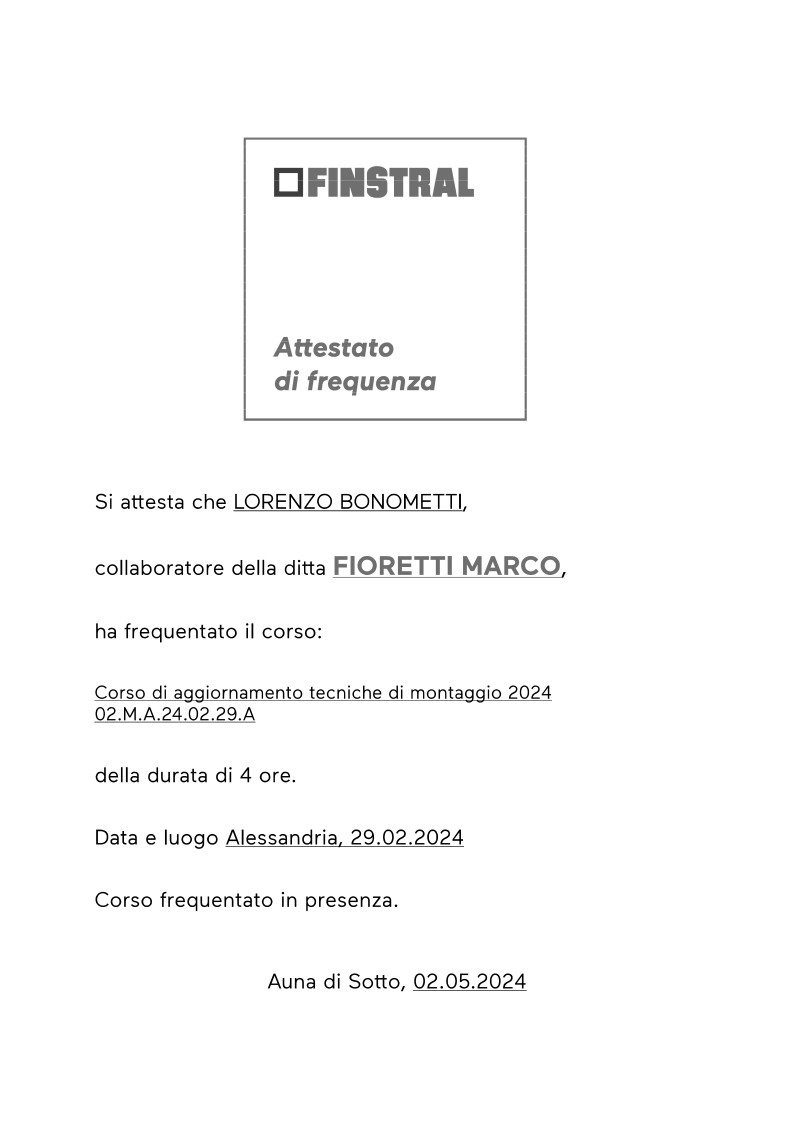 FINSTRAL

Attestato
di frequenza

Si attesta che LORENZO BONOMETTI,

collaboratore della ditta FIORETTI MARCO,

ha frequentato il corso:

Corso di aggiornamento tecniche di montaggio 2024
02.M.A.24.02.29.A

della durata di 4 ore.

Data e luogo Alessandria, 29.02.2024

Corso frequentato in presenza.

Auna di Sotto, 02.05.2024